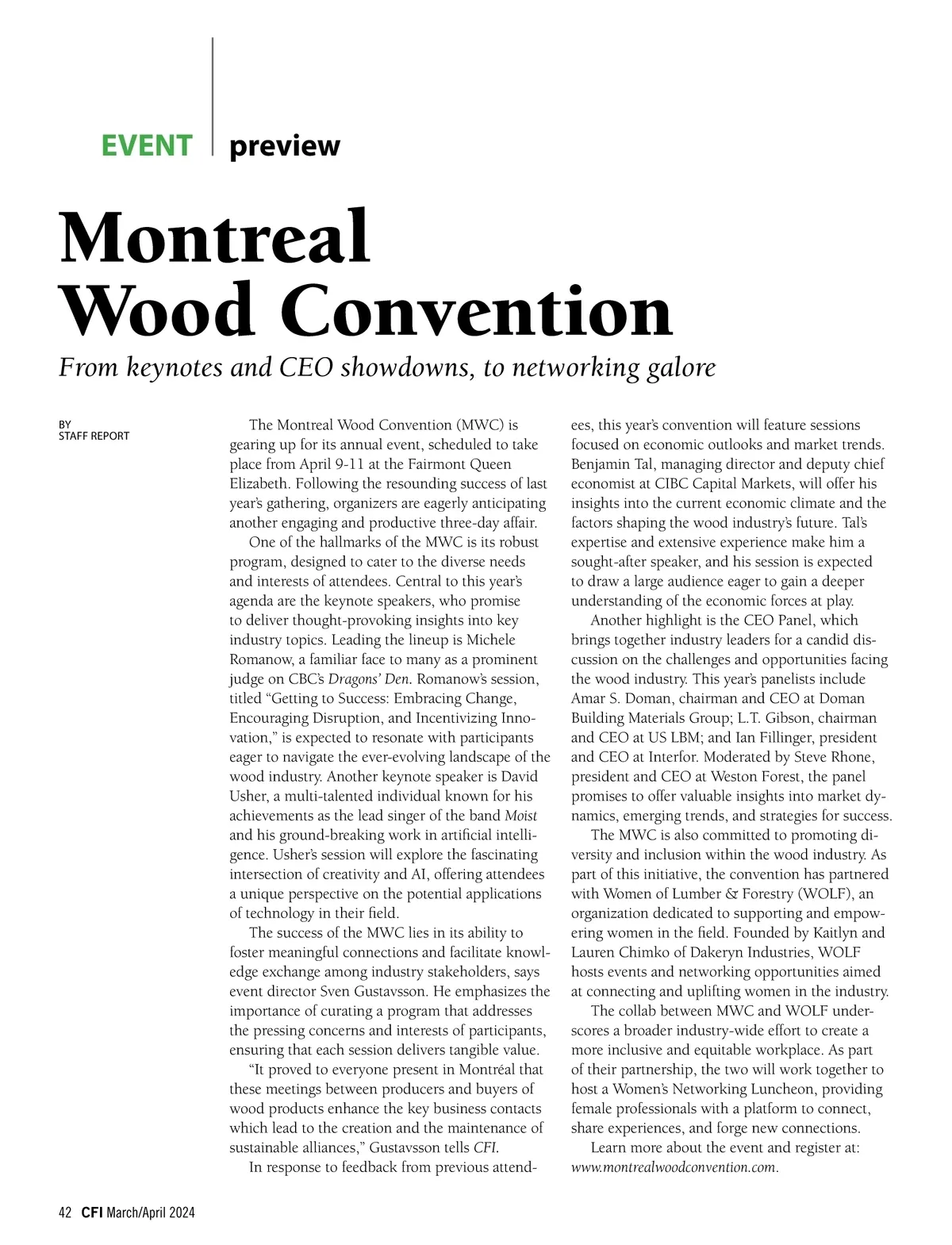 EVENT preview

Montreal Wood Convention

From keynotes and CEO showdowns, to networking galore

BY
STAFF REPORT

The Montreal Wood Convention (MWC) is gearing up for its annual event, scheduled to take place from April 9-11 at the Fairmont Queen Elizabeth. Following the resounding success of last year's gathering, organizers are eagerly anticipating another engaging and productive three-day affair.

One of the hallmarks of the MWC is its robust program, designed to cater to the diverse needs and interests of attendees. Central to this year's agenda are the keynote speakers, who promise to deliver thought-provoking insights into key industry topics. Leading the lineup is Michele Romanow, a familiar face to many as a prominent judge on CBC's Dragons' Den. Romanow's session, titled "Getting to Success: Embracing Change, Encouraging Disruption, and Incentivizing Innovation," is expected to resonate with participants eager to navigate the ever-evolving landscape of the wood industry. Another keynote speaker is David Usher, a multi-talented individual known for his achievements as the lead singer of the band Moist and his ground-breaking work in artificial intelligence. Usher's session will explore the fascinating intersection of creativity and AI, offering attendees a unique perspective on the potential applications of technology in their field.

The success of the MWC lies in its ability to foster meaningful connections and facilitate knowledge exchange among industry stakeholders, says event director Sven Gustavsson. He emphasizes the importance of curating a program that addresses the pressing concerns and interests of participants, ensuring that each session delivers tangible value.

"It proved to everyone present in Montréal that these meetings between producers and buyers of wood products enhance the key business contacts which lead to the creation and the maintenance of sustainable alliances," Gustavsson tells CFI.

In response to feedback from previous attendees, this year's convention will feature sessions focused on economic outlooks and market trends. Benjamin Tal, managing director and deputy chief economist at CIBC Capital Markets, will offer his insights into the current economic climate and the factors shaping the wood industry's future. Tal's expertise and extensive experience make him a sought-after speaker, and his session is expected to draw a large audience eager to gain a deeper understanding of the economic forces at play.

Another highlight is the CEO Panel, which brings together industry leaders for a candid discussion on the challenges and opportunities facing the wood industry. This year's panelists include Amar S. Doman, chairman and CEO at Doman Building Materials Group; L.T. Gibson, chairman and CEO at US LBM; and Ian Fillinger, president and CEO at Interfor. Moderated by Steve Rhone, president and CEO at Weston Forest, the panel promises to offer valuable insights into market dynamics, emerging trends, and strategies for success.

The MWC is also committed to promoting diversity and inclusion within the wood industry. As part of this initiative, the convention has partnered with Women of Lumber & Forestry (WOLF), an organization dedicated to supporting and empowering women in the field. Founded by Kaitlyn and Lauren Chimko of Dakeryn Industries, WOLF hosts events and networking opportunities aimed at connecting and uplifting women in the industry.

The collab between MWC and WOLF underscores a broader industry-wide effort to create a more inclusive and equitable workplace. As part of their partnership, the two will work together to host a Women's Networking Luncheon, providing female professionals with a platform to connect, share experiences, and forge new connections.

Learn more about the event and register at: www.montrealwoodconvention.com.

42 CFI March/April 2024